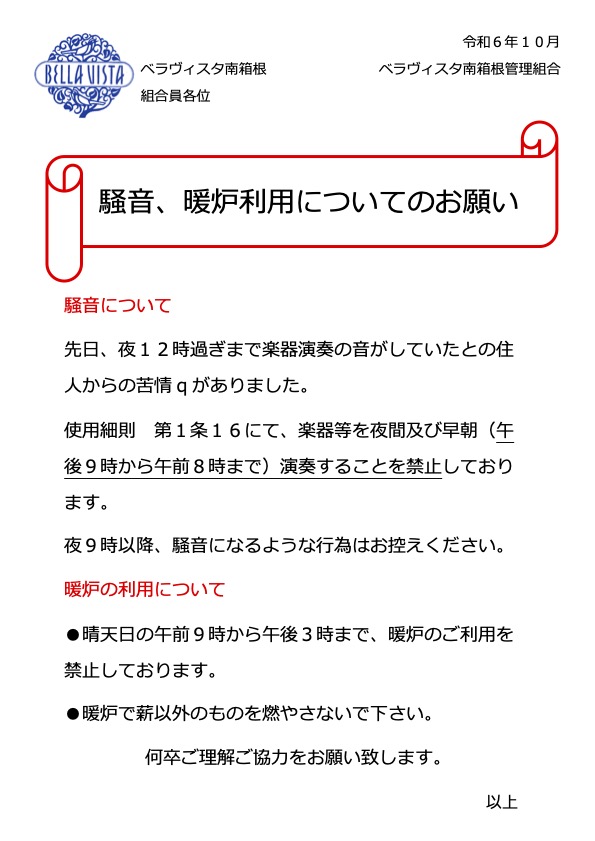 BELLA VISTA

ベラヴィスタ南箱根
組合員各位

令和６年１０月
ベラヴィスタ南箱根管理組合

騒音、暖炉利用についてのお願い

騒音について

先日、夜１２時過ぎまで楽器演奏の音がしていたとの住人からの苦情ｑがありました。

使用細則　第１条１６にて、楽器等を夜間及び早朝（午後９時から午前８時まで）演奏することを禁止しております。

夜９時以降、騒音になるような行為はお控えください。

暖炉の利用について

●晴天日の午前９時から午後３時まで、暖炉のご利用を禁止しております。

●暖炉で薪以外のものを燃やさないで下さい。

何卒ご理解ご協力をお願い致します。

以上